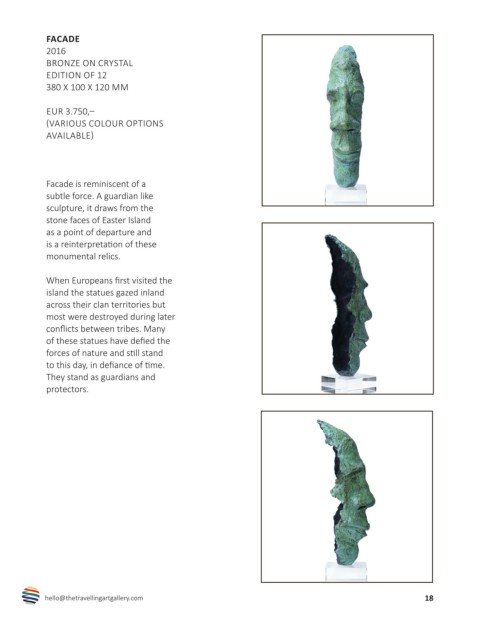 FACADE
2016
BRONZE ON CRYSTAL
EDITION OF 12
380 X 100 X 120 MM

EUR 3.750,–
(VARIOUS COLOUR OPTIONS AVAILABLE)

Facade is reminiscent of a subtle force. A guardian like sculpture, it draws from the stone faces of Easter Island as a point of departure and is a reinterpretation of these monumental relics.

When Europeans first visited the island the statues gazed inland across their clan territories but most were destroyed during later conflicts between tribes. Many of these statues have defied the forces of nature and still stand to this day, in defiance of time. They stand as guardians and protectors.

hello@thetravellingartgallery.com

18